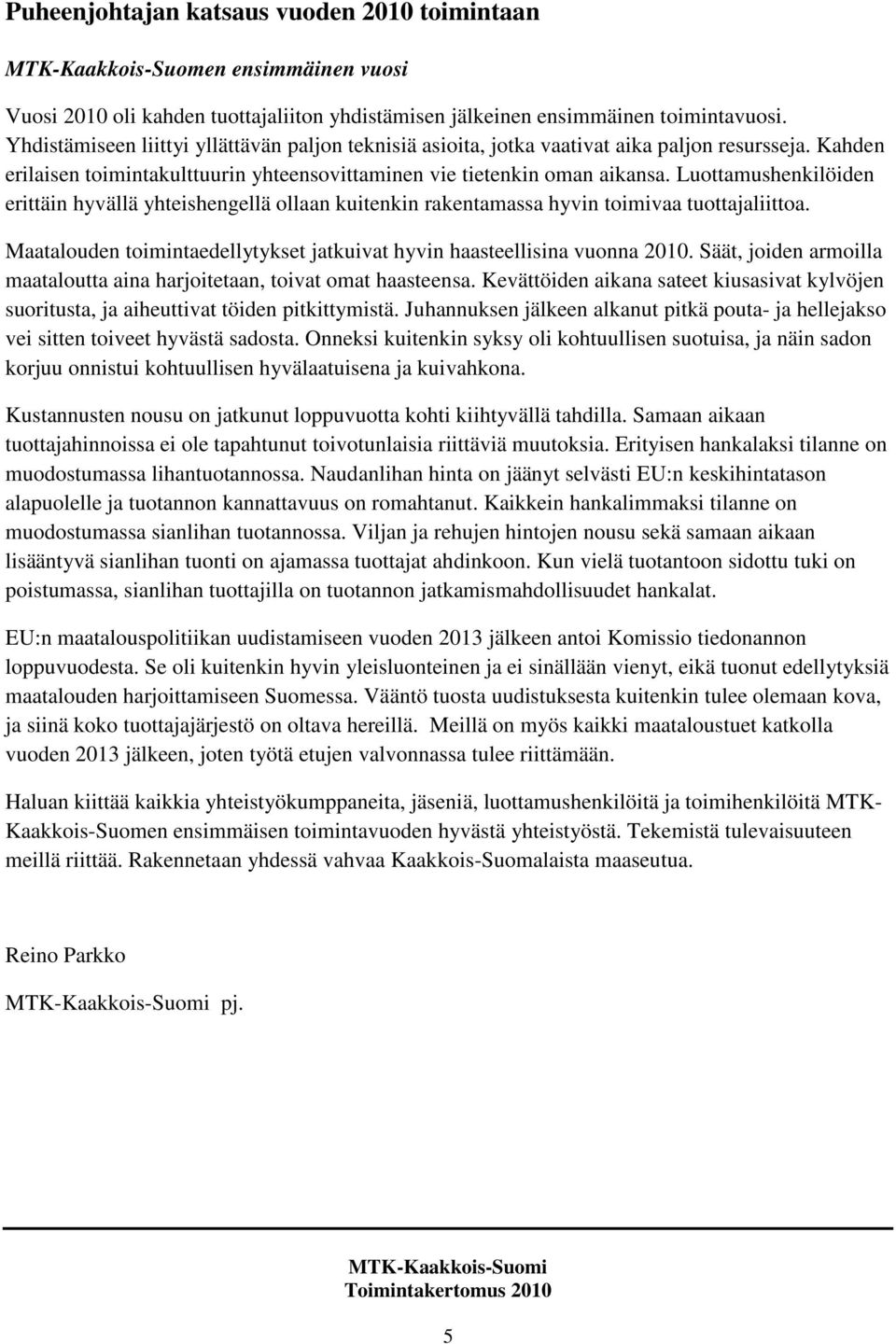 Puheenjohtajan katsaus vuoden 2010 toimintaan

MTK-Kaakkois-Suomen ensimmäinen vuosi

Vuosi 2010 oli kahden tuottajaliiton yhdistämisen jälkeinen ensimmäinen toimintavuosi. Yhdistämiseen liittyi yllättävän paljon teknisiä asioita, jotka vaativat aika paljon resursseja. Kahden erilaisen toimintakulttuurin yhteensovittaminen vie tietenkin oman aikansa. Luottamushenkilöiden erittäin hyvällä yhteishengellä ollaan kuitenkin rakentamassa hyvin toimivaa tuottajaliittoa.

Maatalouden toimintaedellytykset jatkuivat hyvin haasteellisina vuonna 2010. Säät, joiden armoilla maataloutta aina harjoitetaan, toivat omat haasteensa. Kevättöiden aikana sateet kiusasivat kylvöjen suoritusta, ja aiheuttivat töiden pitkittymistä. Juhannuksen jälkeen alkanut pitkä pouta- ja hellejakso vei sitten toiveet hyvästä sadosta. Onneksi kuitenkin syksy oli kohtuullisen suotuisa, ja näin sadon korjuu onnistui kohtuullisen hyvälaatuisena ja kuivahkona.

Kustannusten nousu on jatkunut loppuvuotta kohti kiihtyvällä tahdilla. Samaan aikaan tuottajahinnoissa ei ole tapahtunut toivotunlaisia riittäviä muutoksia. Erityisen hankalaksi tilanne on muodostumassa lihantuotannossa. Naudanlihan hinta on jäänyt selvästi EU:n keskihintatason alapuolelle ja tuotannon kannattavuus on romahtanut. Kaikkein hankalimmaksi tilanne on muodostumassa sianlihan tuotannossa. Viljan ja rehujen hintojen nousu sekä samaan aikaan lisääntyvä sianlihan tuonti on ajamassa tuottajat ahdinkoon. Kun vielä tuotantoon sidottu tuki on poistumassa, sianlihan tuottajilla on tuotannon jatkamismahdollisuudet hankalat.

EU:n maatalouspolitiikan uudistamiseen vuoden 2013 jälkeen antoi Komissio tiedonannon loppuvuodesta. Se oli kuitenkin hyvin yleisluonteinen ja ei sinällään vienyt, eikä tuonut edellytyksiä maatalouden harjoittamiseen Suomessa. Vääntö tuosta uudistuksesta kuitenkin tulee olemaan kova, ja siinä koko tuottajajärjestö on oltava hereillä. Meillä on myös kaikki maataloustuet katkolla vuoden 2013 jälkeen, joten työtä etujen valvonnassa tulee riittämään.

Haluan kiittää kaikkia yhteistyökumppaneita, jäseniä, luottamushenkilöitä ja toimihenkilöitä MTK-Kaakkois-Suomen ensimmäisen toimintavuoden hyvästä yhteistyöstä. Tekemistä tulevaisuuteen meillä riittää. Rakennetaan yhdessä vahvaa Kaakkois-Suomalaista maaseutua.

Reino Parkko

MTK-Kaakkois-Suomi pj.

MTK-Kaakkois-Suomi
Toimintakertomus 2010

5